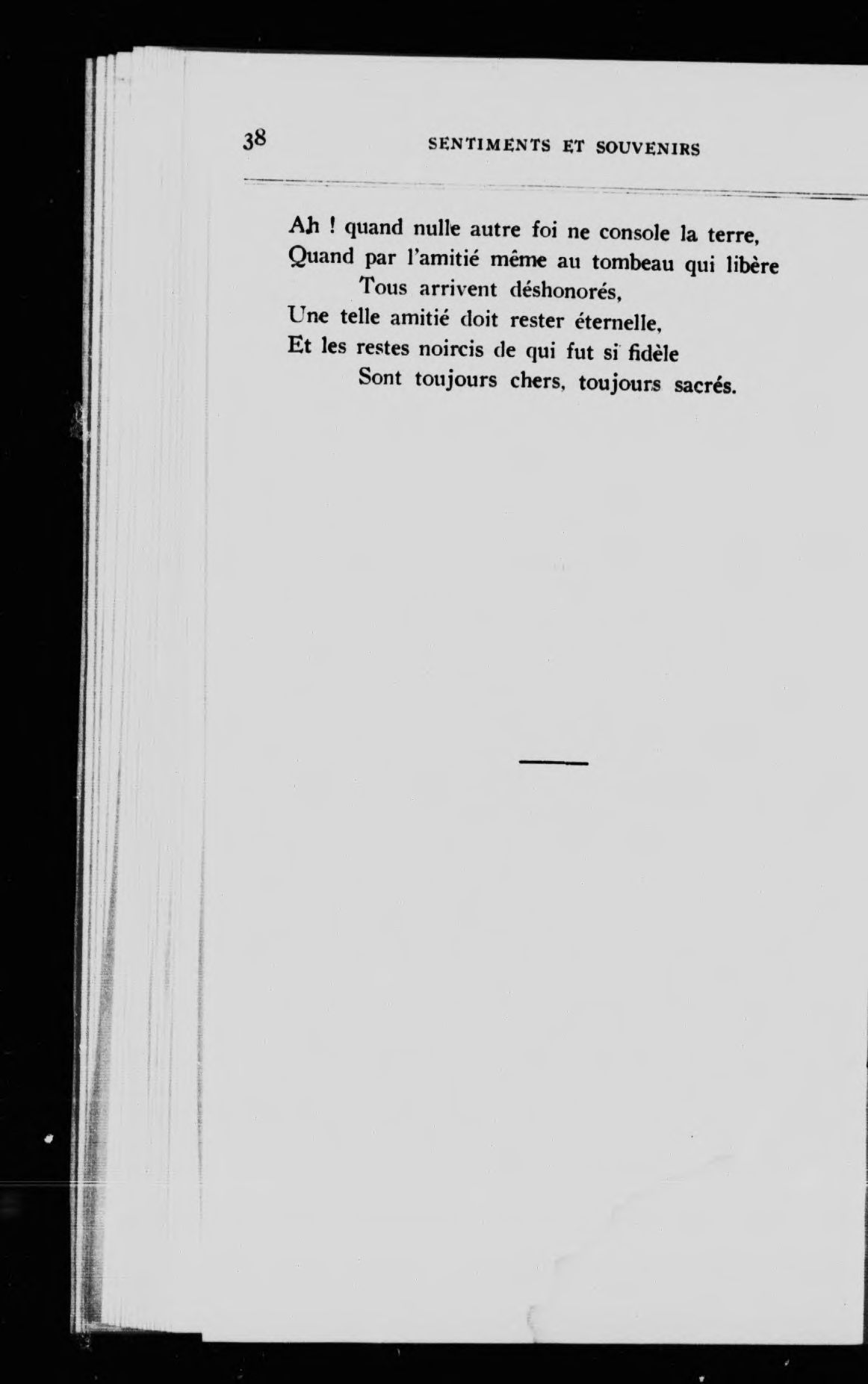 38 SENTIMENTS ET SOUVENIRS

Ah ! quand nulle autre foi ne console la terre,
Quand par l'amitié même au tombeau qui libère
Tous arrivent déshonorés,
Une telle amitié doit rester éternelle,
Et les restes noircis de qui fut si fidèle
Sont toujours chers, toujours sacrés.